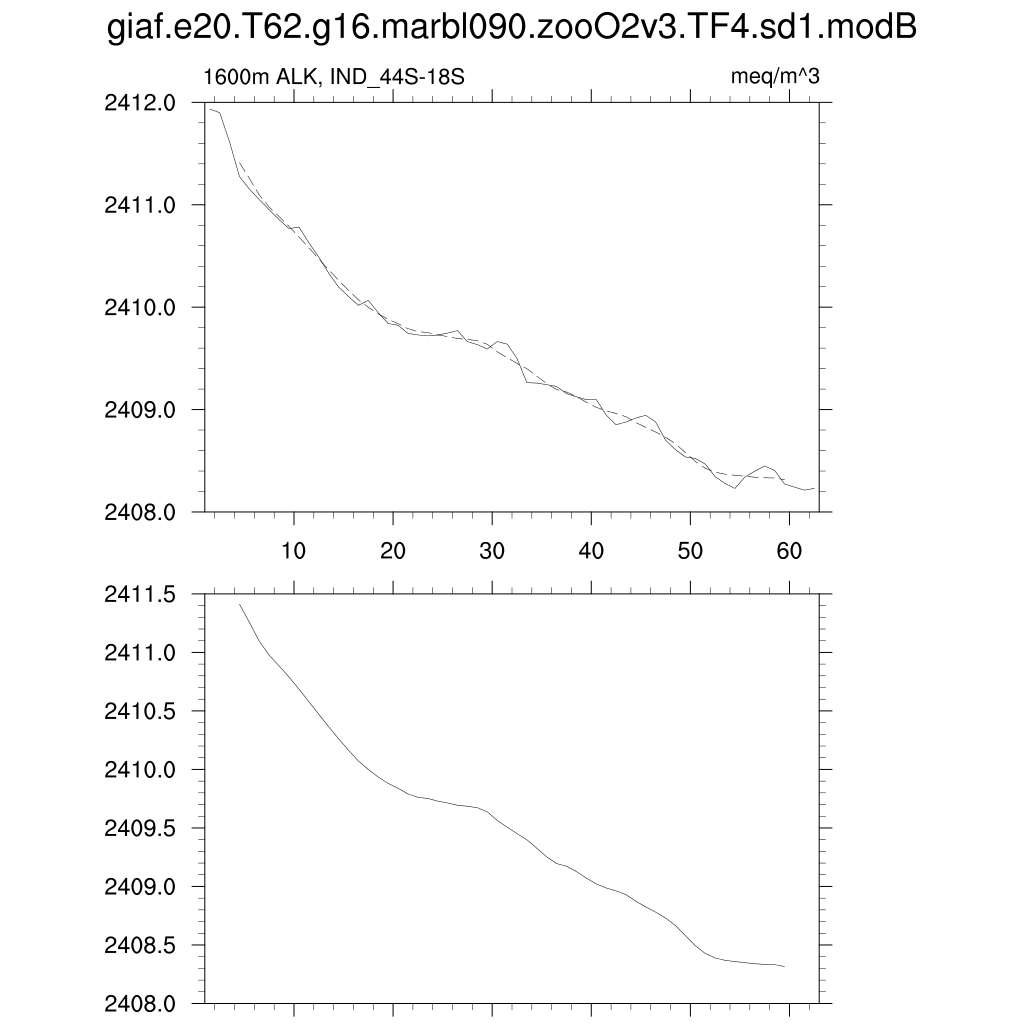 giaf.e20.T62.g16.marbl090.zooO2v3.TF4.sd1.modB

1600m ALK, IND_44S-18S

meq/m^3

2412.0
2411.0
2410.0
2409.0
2408.0

10 20 30 40 50 60

2411.5
2411.0
2410.5
2410.0
2409.5
2409.0
2408.5
2408.0